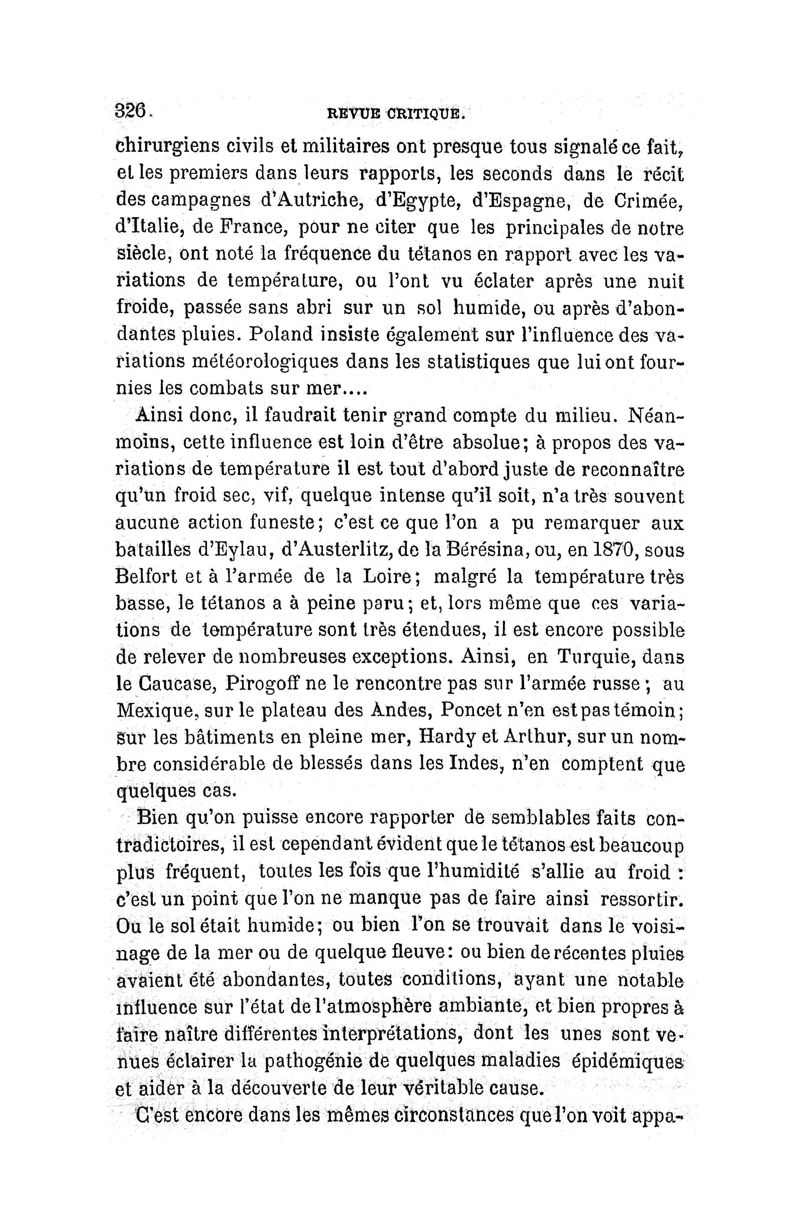 326. REVUE CRITIQUE.

chirurgiens civils et militaires ont presque tous signalé ce fait, et les premiers dans leurs rapports, les seconds dans le récit des campagnes d'Autriche, d'Egypte, d'Espagne, de Crimée, d'Italie, de France, pour ne citer que les principales de notre siècle, ont noté la fréquence du tétanos en rapport avec les variations de température, ou l'ont vu éclater après une nuit froide, passée sans abri sur un sol humide, ou après d'abondantes pluies. Poland insiste également sur l'influence des variations météorologiques dans les statistiques que lui ont fournies les combats sur mer....

Ainsi donc, il faudrait tenir grand compte du milieu. Néanmoins, cette influence est loin d'être absolue; à propos des variations de température il est tout d'abord juste de reconnaître qu'un froid sec, vif, quelque intense qu'il soit, n'a très souvent aucune action funeste; c'est ce que l'on a pu remarquer aux batailles d'Eylau, d'Austerlitz, de la Bérésina, ou, en 1870, sous Belfort et à l'armée de la Loire; malgré la température très basse, le tétanos a à peine paru; et, lors même que ces variations de température sont très étendues, il est encore possible de relever de nombreuses exceptions. Ainsi, en Turquie, dans le Caucase, Pirogoff ne le rencontre pas sur l'armée russe; au Mexique, sur le plateau des Andes, Poncet n'en est pas témoin; sur les bâtiments en pleine mer, Hardy et Arthur, sur un nombre considérable de blessés dans les Indes, n'en comptent que quelques cas.

Bien qu'on puisse encore rapporter de semblables faits contradictoires, il est cependant évident que le tétanos est beaucoup plus fréquent, toutes les fois que l'humidité s'allie au froid : c'est un point que l'on ne manque pas de faire ainsi ressortir. Ou le sol était humide; ou bien l'on se trouvait dans le voisinage de la mer ou de quelque fleuve: ou bien de récentes pluies avaient été abondantes, toutes conditions, ayant une notable influence sur l'état de l'atmosphère ambiante, et bien propres à faire naître différentes interprétations, dont les unes sont venues éclairer la pathogénie de quelques maladies épidémiques et aider à la découverte de leur véritable cause.

C'est encore dans les mêmes circonstances que l'on voit appa-